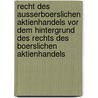 recht des ausserboerslichen aktienhandels vor dem hintergrund des rechts des boerslichen aktienhandels